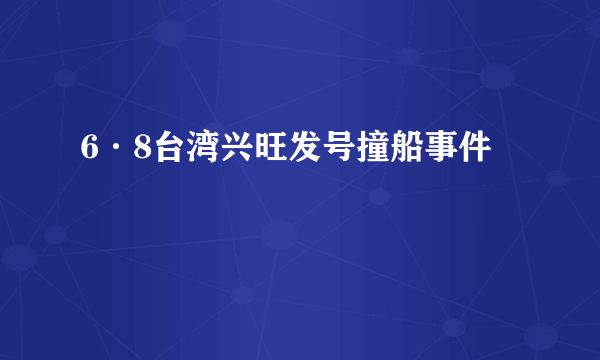 6·8台湾兴旺发号撞船事件